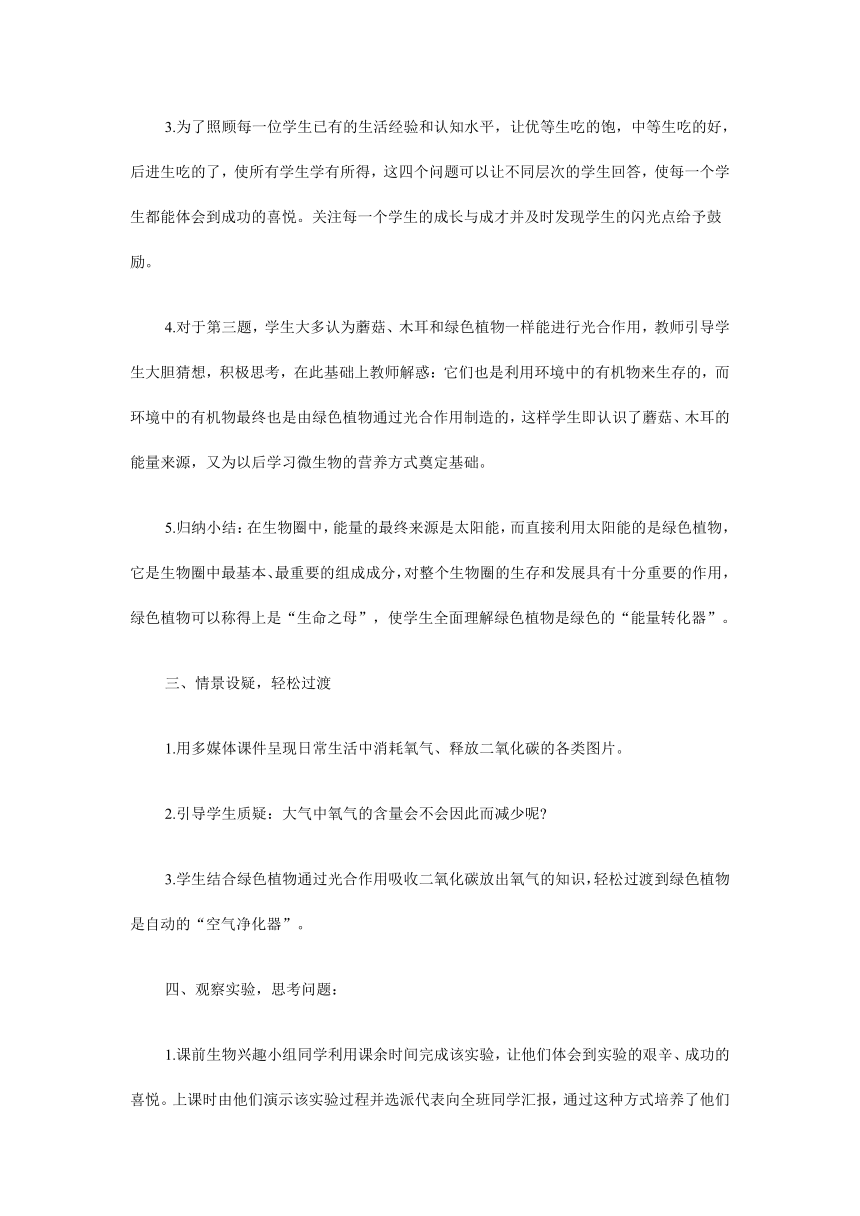 3.为了照顾每一位学生已有的生活经验和认知水平，让优等生吃的饱，中等生吃的好，后进生吃的了，使所有学生学有所得，这四个问题可以让不同层次的学生回答，使每一个学生都能体会到成功的喜悦。关注每一个学生的成长与成才并及时发现学生的闪光点给予鼓励。

4.对于第三题，学生大多认为蘑菇、木耳和绿色植物一样能进行光合作用，教师引导学生大胆猜想，积极思考，在此基础上教师解惑：它们也是利用环境中的有机物来生存的，而环境中的有机物最终也是由绿色植物通过光合作用制造的，这样学生即认识了蘑菇、木耳的能量来源，又为以后学习微生物的营养方式奠定基础。

5.归纳小结：在生物圈中，能量的最终来源是太阳能，而直接利用太阳能的是绿色植物，它是生物圈中最基本、最重要的组成成分，对整个生物圈的生存和发展具有十分重要的作用，绿色植物可以称得上是“生命之母”，使学生全面理解绿色植物是绿色的“能量转化器”。

三、情景设疑，轻松过渡

1.用多媒体课件呈现日常生活中消耗氧气、释放二氧化碳的各类图片。

2.引导学生质疑：大气中氧气的含量会不会因此而减少呢?

3.学生结合绿色植物通过光合作用吸收二氧化碳放出氧气的知识，轻松过渡到绿色植物是自动的“空气净化器”。

四、观察实验，思考问题：

1.课前生物兴趣小组同学利用课余时间完成该实验，让他们体会到实验的艰辛、成功的喜悦。上课时由他们演示该实验过程并选派代表向全班同学汇报，通过这种方式培养了他们